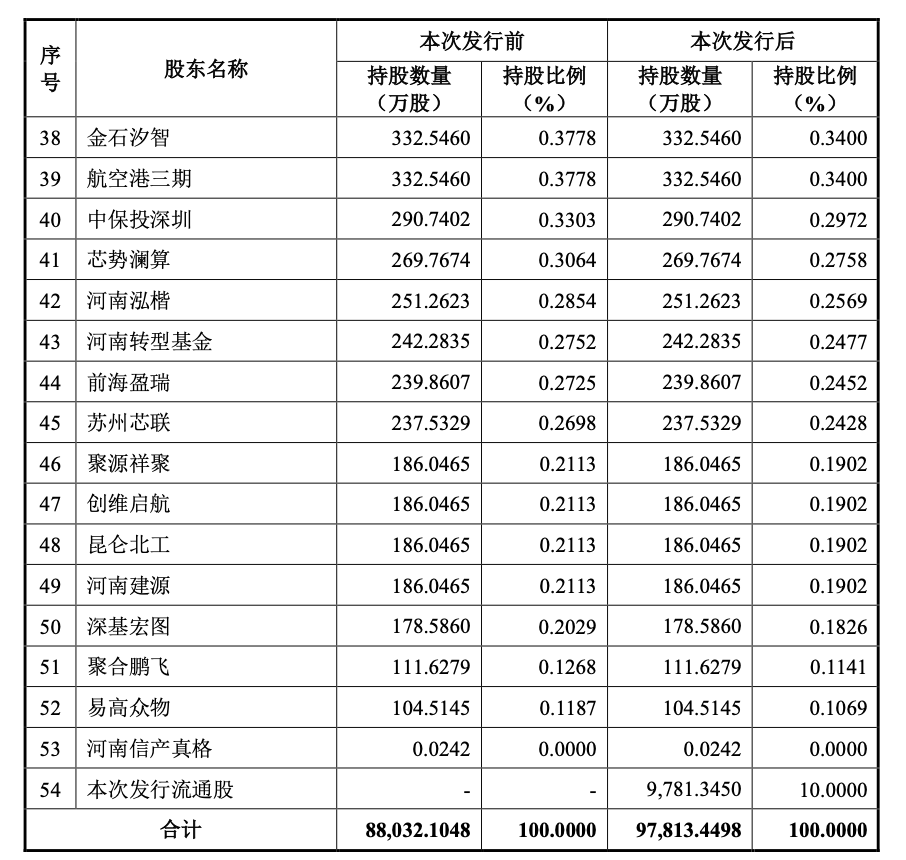 | 序号 | 股东名称 | 本次发行前 持股数量（万股） | 本次发行前 持股比例（%） | 本次发行后 持股数量（万股） | 本次发行后 持股比例（%） |
|---|---|---|---|---|---|
| 38 | 金石汐智 | 332.5460 | 0.3778 | 332.5460 | 0.3400 |
| 39 | 航空港三期 | 332.5460 | 0.3778 | 332.5460 | 0.3400 |
| 40 | 中保投深圳 | 290.7402 | 0.3303 | 290.7402 | 0.2972 |
| 41 | 芯势澜算 | 269.7674 | 0.3064 | 269.7674 | 0.2758 |
| 42 | 河南泓楷 | 251.2623 | 0.2854 | 251.2623 | 0.2569 |
| 43 | 河南转型基金 | 242.2835 | 0.2752 | 242.2835 | 0.2477 |
| 44 | 前海盈瑞 | 239.8607 | 0.2725 | 239.8607 | 0.2452 |
| 45 | 苏州芯联 | 237.5329 | 0.2698 | 237.5329 | 0.2428 |
| 46 | 聚源祥聚 | 186.0465 | 0.2113 | 186.0465 | 0.1902 |
| 47 | 创维启航 | 186.0465 | 0.2113 | 186.0465 | 0.1902 |
| 48 | 昆仑北工 | 186.0465 | 0.2113 | 186.0465 | 0.1902 |
| 49 | 河南建源 | 186.0465 | 0.2113 | 186.0465 | 0.1902 |
| 50 | 深基宏图 | 178.5860 | 0.2029 | 178.5860 | 0.1826 |
| 51 | 聚合鹏飞 | 111.6279 | 0.1268 | 111.6279 | 0.1141 |
| 52 | 易高众物 | 104.5145 | 0.1187 | 104.5145 | 0.1069 |
| 53 | 河南信产真格 | 0.0242 | 0.0000 | 0.0242 | 0.0000 |
| 54 | 本次发行流通股 | - | - | 9,781.3450 | 10.0000 |
| 合计 | | 88,032.1048 | 100.0000 | 97,813.4498 | 100.0000 |